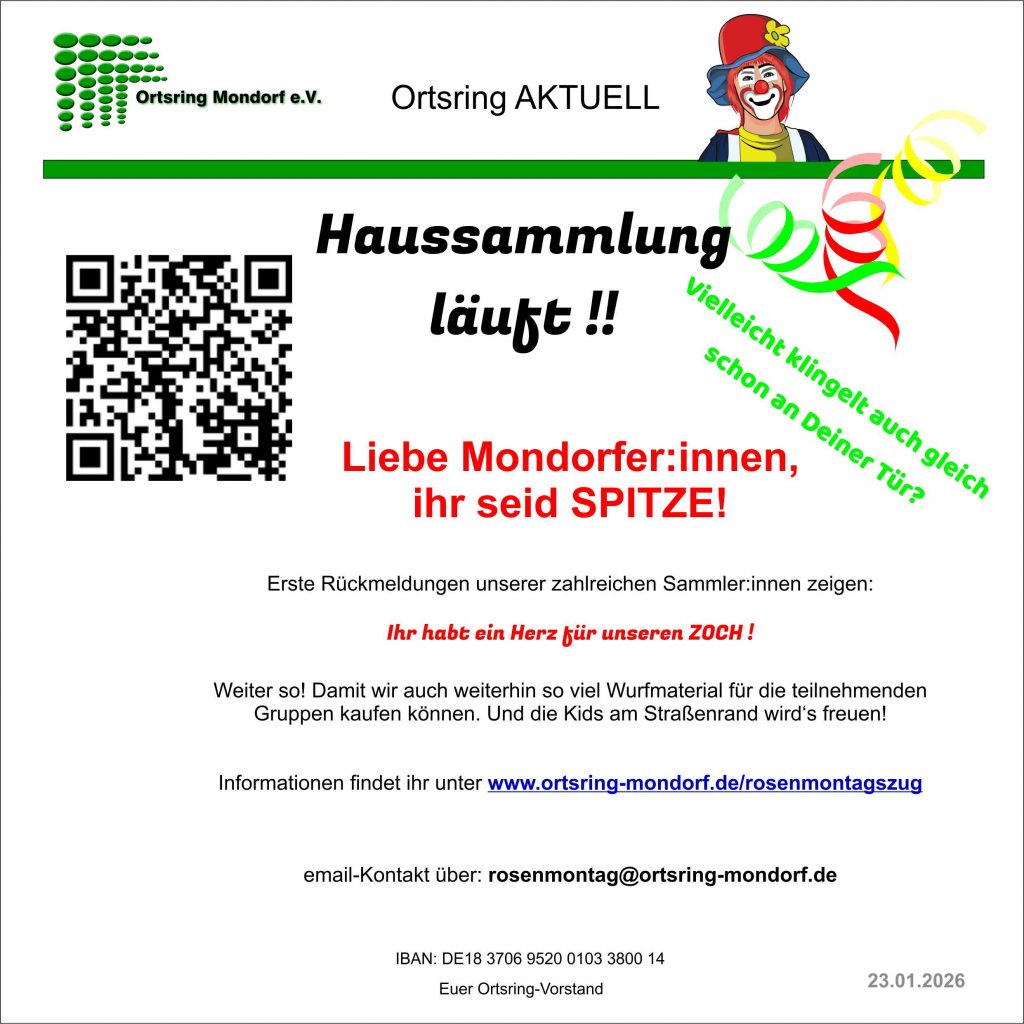 Ortsring Mondorf e.V.

Ortsring AKTUELL

Haussammlung läuft !!

Vielleicht klingelt auch gleich schon an Deiner Tür?

Liebe Mondorfer:innen, ihr seid SPITZE!

Erste Rückmeldungen unserer zahlreichen Sammler:innen zeigen:

Ihr habt ein Herz für unseren ZOCH !

Weiter so! Damit wir auch weiterhin so viel Wurfmaterial für die teilnehmenden Gruppen kaufen können. Und die Kids am Straßenrand wird's freuen!

Informationen findet ihr unter www.ortsring-mondorf.de/rosenmontagszug

email-Kontakt über: rosenmontag@ortsring-mondorf.de

IBAN: DE18 3706 9520 0103 3800 14

Euer Ortsring-Vorstand

23.01.2026